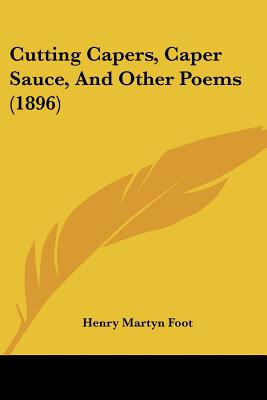 Cutting Capers, Caper Sauce, And Other Poems (1896)

Henry Martyn Foot